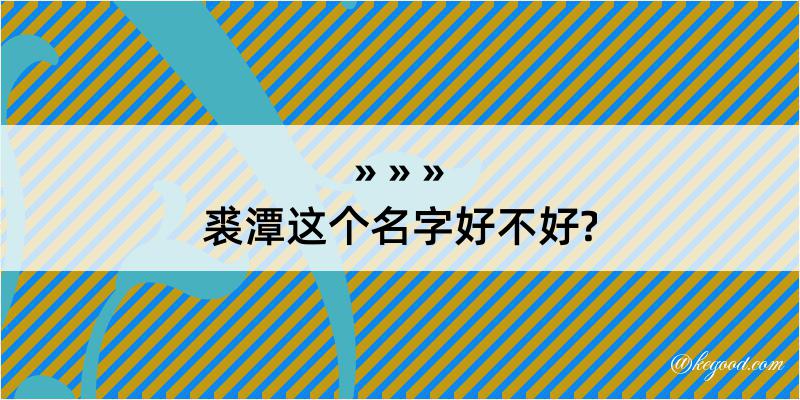 » » »
裘潭这个名字好不好?

@kegood.com